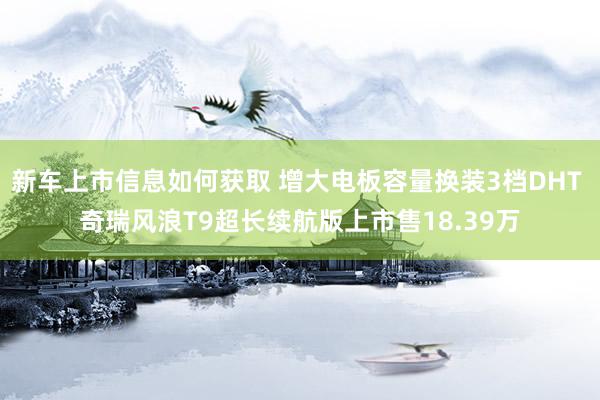 新车上市信息如何获取 增大电板容量换装3档DHT 奇瑞风浪T9超长续航版上市售18.39万